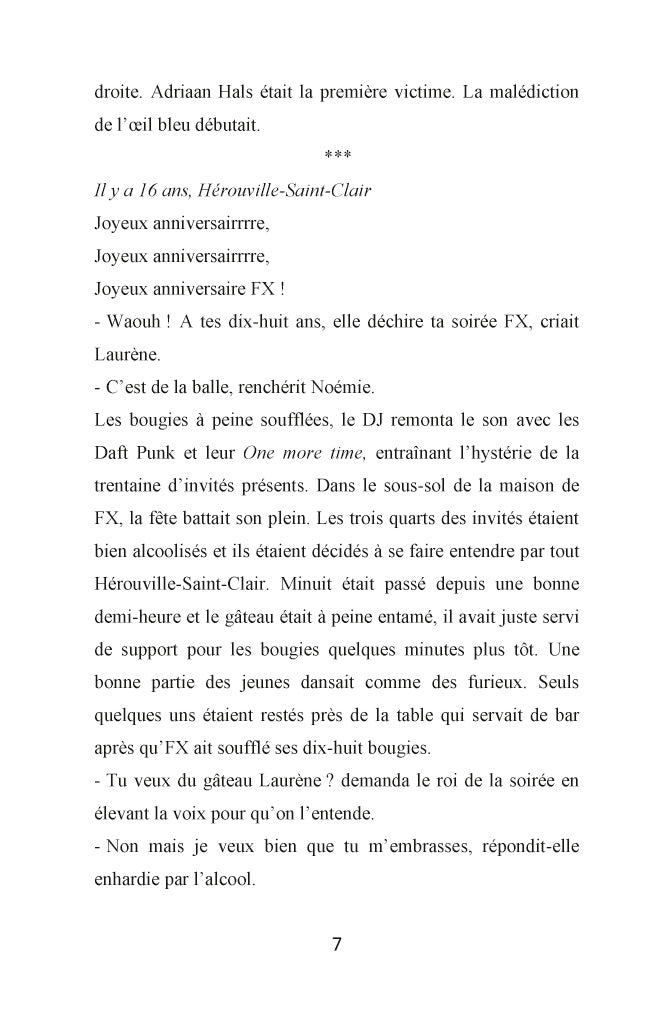 droite. Adriaan Hals était la première victime. La malédiction de l'œil bleu débutait.

***

Il y a 16 ans, Hérouville-Saint-Clair

Joyeux anniversairrrre,

Joyeux anniversairrrre,

Joyeux anniversaire FX !

- Waouh ! A tes dix-huit ans, elle déchire ta soirée FX, criait Laurène.

- C'est de la balle, renchérit Noémie.

Les bougies à peine soufflées, le DJ remonta le son avec les Daft Punk et leur One more time, entraînant l'hystérie de la trentaine d'invités présents. Dans le sous-sol de la maison de FX, la fête battait son plein. Les trois quarts des invités étaient bien alcoolisés et ils étaient décidés à se faire entendre par tout Hérouville-Saint-Clair. Minuit était passé depuis une bonne demi-heure et le gâteau était à peine entamé, il avait juste servi de support pour les bougies quelques minutes plus tôt. Une bonne partie des jeunes dansait comme des furieux. Seuls quelques uns étaient restés près de la table qui servait de bar après qu'FX ait soufflé ses dix-huit bougies.

- Tu veux du gâteau Laurène ? demanda le roi de la soirée en élevant la voix pour qu'on l'entende.

- Non mais je veux bien que tu m'embrasses, répondit-elle enhardie par l'alcool.

7